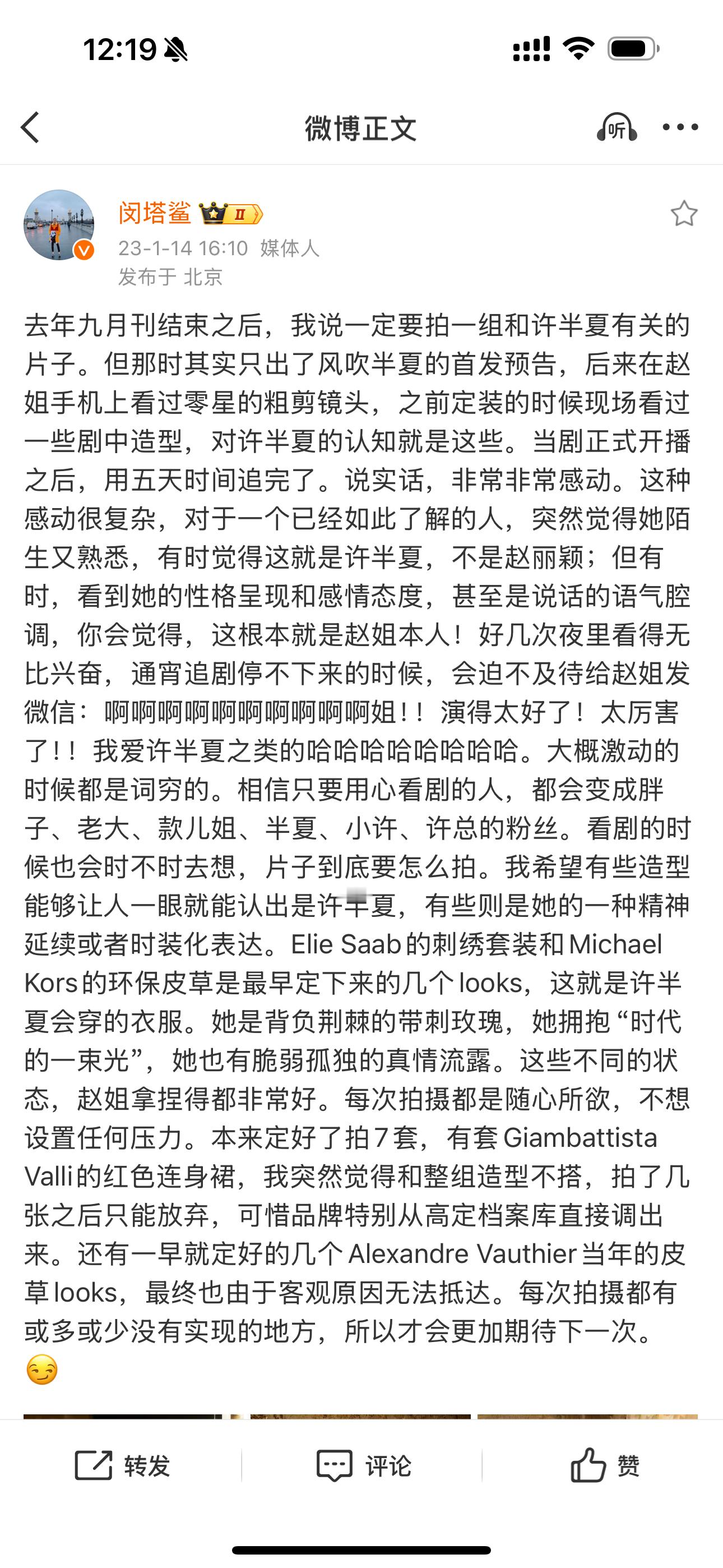 12:19

微博正文

听

闵塔鲨 II

23-1-14 16:10 媒体人
发布于 北京

去年九月刊结束之后，我说一定要拍一组和许半夏有关的片子。但那时其实只出了风吹半夏的首发预告，后来在赵姐手机上看过零星的粗剪镜头，之前定装的时候现场看过一些剧中造型，对许半夏的认知就是这些。当剧正式开播之后，用五天时间追完了。说实话，非常非常感动。这种感动很复杂，对于一个已经如此了解的人，突然觉得她陌生又熟悉，有时觉得这就是许半夏，不是赵丽颖；但有时，看到她的性格呈现和感情态度，甚至是说话的语气腔调，你会觉得，这根本就是赵姐本人！好几次夜里看得无比兴奋，通宵追剧停不下来的时候，会迫不及待给赵姐发微信：啊啊啊啊啊啊啊啊啊啊姐！！演得太好了！太厉害了！！我爱许半夏之类的哈哈哈哈哈哈哈哈。大概激动的时候都是词穷的。相信只要用心看剧的人，都会变成胖子、老大、款儿姐、半夏、小许、许总的粉丝。看剧的时候也会时不时去想，片子到底要怎么拍。我希望有些造型能够让人一眼就能认出是许半夏，有些则是她的一种精神延续或者时装化表达。Elie Saab的刺绣套装和Michael Kors的环保皮草是最早定下来的几个looks，这就是许半夏会穿的衣服。她是背负荆棘的带刺玫瑰，她拥抱“时代的一束光”，她也有脆弱孤独的真情流露。这些不同的状态，赵姐拿捏得都非常好。每次拍摄都是随心所欲，不想设置任何压力。本来定好了拍7套，有套Giambattista Valli的红色连身裙，我突然觉得和整组造型不搭，拍了几张之后只能放弃，可惜品牌特别从高定档案库直接调出来。还有一早就定好的几个Alexandre Vauthier当年的皮草looks，最终也由于客观原因无法抵达。每次拍摄都有或多或少没有实现的地方，所以才会更加期待下一次。😏

转发 评论 赞